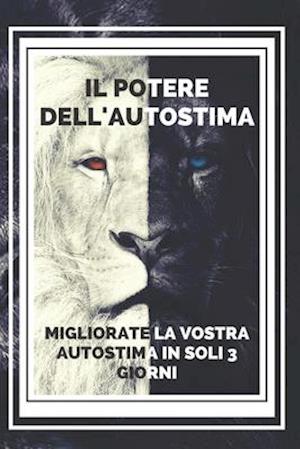 IL POTERE DELL'AUTOSTIMA

MIGLIORATE LA VOSTRA AUTOSTIMA IN SOLI 3 GIORNI